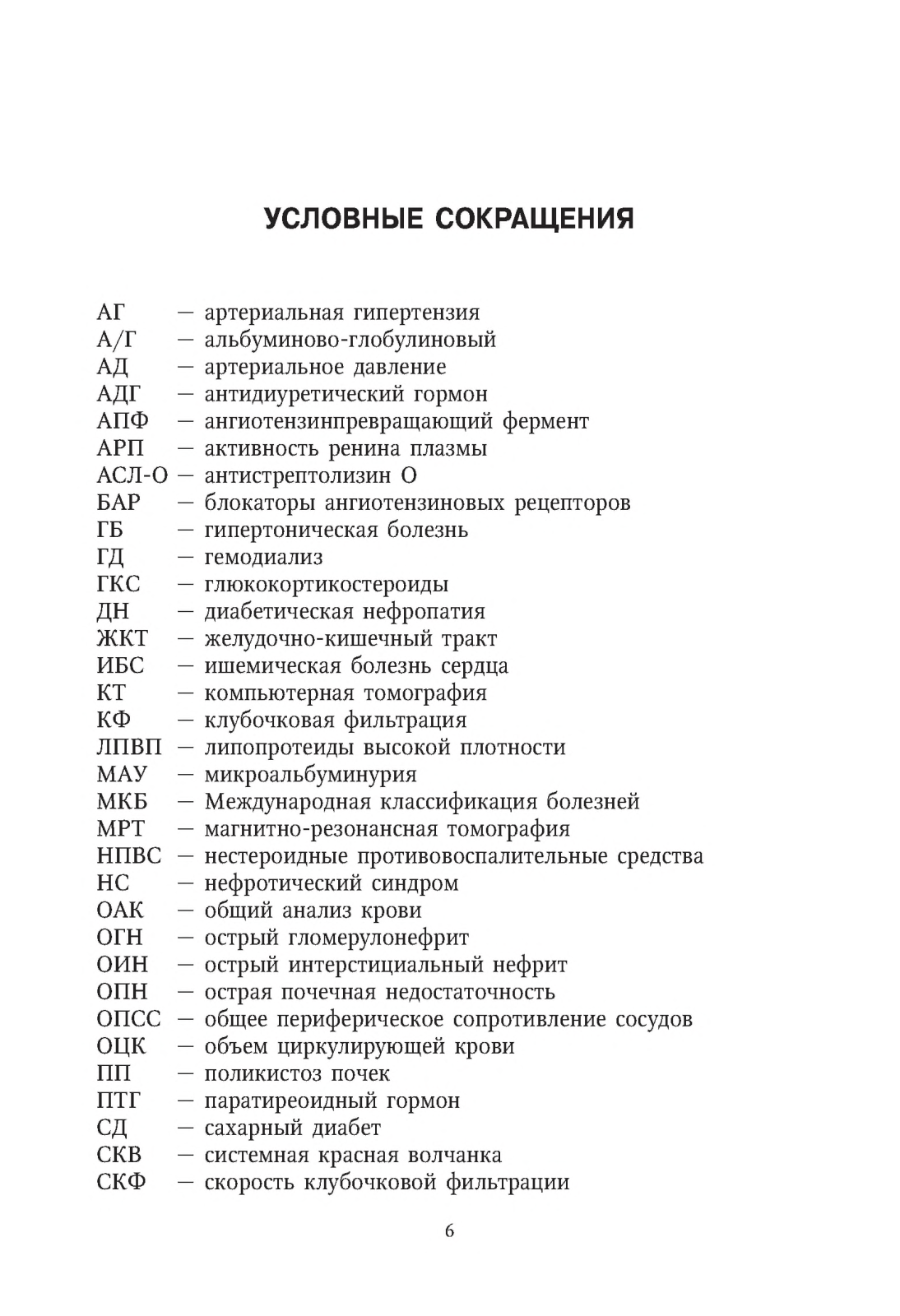 УСЛОВНЫЕ СОКРАЩЕНИЯ

АГ — артериальная гипертензия
А/Г — альбуминово-глобулиновый
АД — артериальное давление
АДГ — антидиуретический гормон
АПФ — ангиотензинпревращающий фермент
АРП — активность ренина плазмы
АСЛ-О — антистрептолизин О
БАР — блокаторы ангиотензиновых рецепторов
ГБ — гипертоническая болезнь
ГД — гемодиализ
ГКС — глюкокортикостероиды
ДН — диабетическая нефропатия
ЖКТ — желудочно-кишечный тракт
ИБС — ишемическая болезнь сердца
КТ — компьютерная томография
КФ — клубочковая фильтрация
ЛПВП — липопротеиды высокой плотности
МАУ — микроальбуминурия
МКБ — Международная классификация болезней
МРТ — магнитно-резонансная томография
НПВС — нестероидные противовоспалительные средства
НС — нефротический синдром
ОАК — общий анализ крови
ОГН — острый гломерулонефрит
ОИН — острый интерстициальный нефрит
ОПН — острая почечная недостаточность
ОПСС — общее периферическое сопротивление сосудов
ОЦК — объем циркулирующей крови
ПП — поликистоз почек
ПТГ — паратиреоидный гормон
СД — сахарный диабет
СКВ — системная красная волчанка
СКФ — скорость клубочковой фильтрации

6